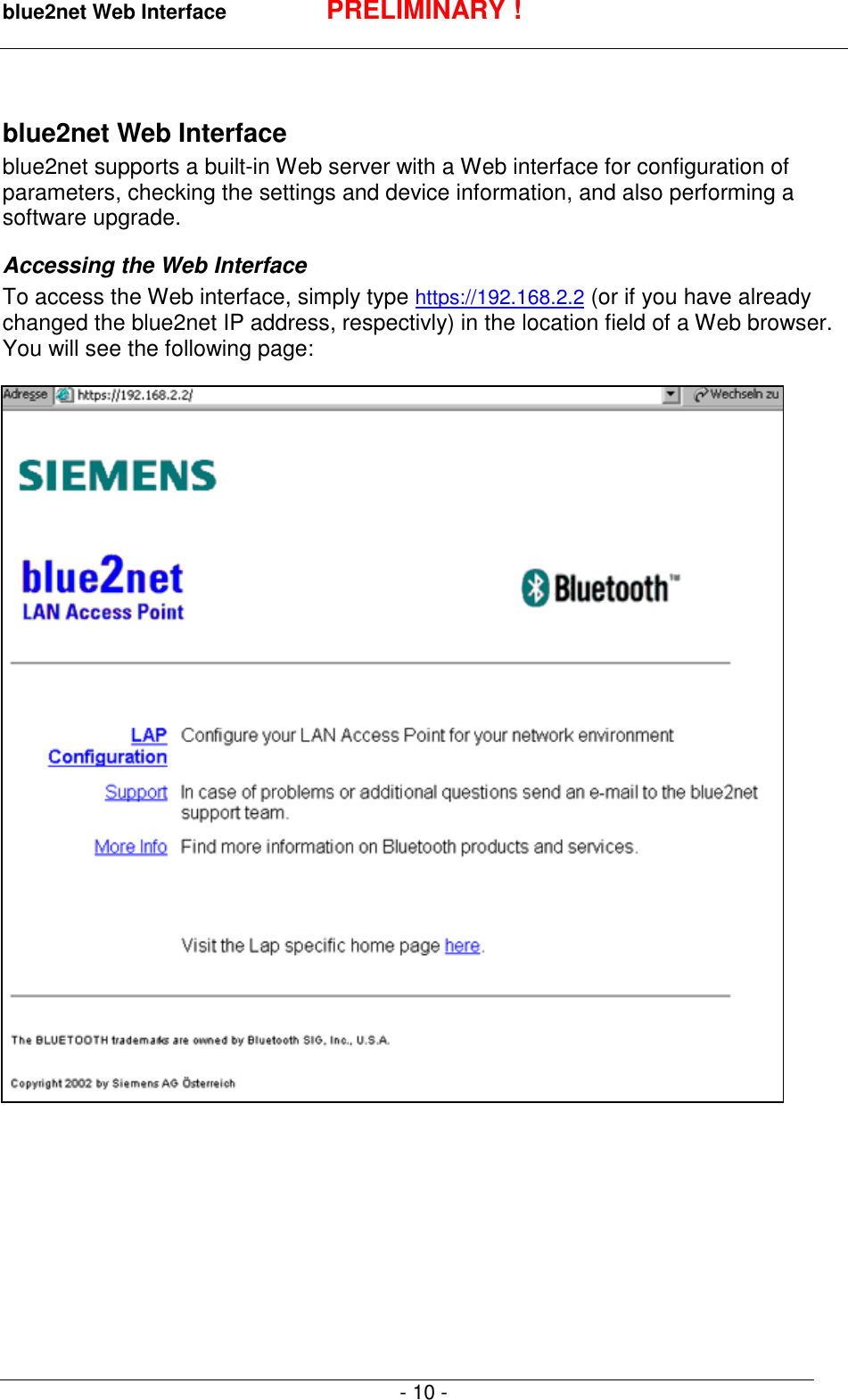 blue2net Web Interface PRELIMINARY !

blue2net Web Interface

blue2net supports a built-in Web server with a Web interface for configuration of parameters, checking the settings and device information, and also performing a software upgrade.

Accessing the Web Interface

To access the Web interface, simply type https://192.168.2.2 (or if you have already changed the blue2net IP address, respectivly) in the location field of a Web browser. You will see the following page:

Adresse https://192.168.2.2/ Wechseln zu

SIEMENS

blue2net
LAN Access Point

Bluetooth™

LAP Configuration Configure your LAN Access Point for your network environment

Support In case of problems or additional questions send an e-mail to the blue2net support team.

More Info Find more information on Bluetooth products and services.

Visit the Lap specific home page here.

The BLUETOOTH trademarks are owned by Bluetooth SIG, Inc., U.S.A.

Copyright 2002 by Siemens AG Österreich

- 10 -